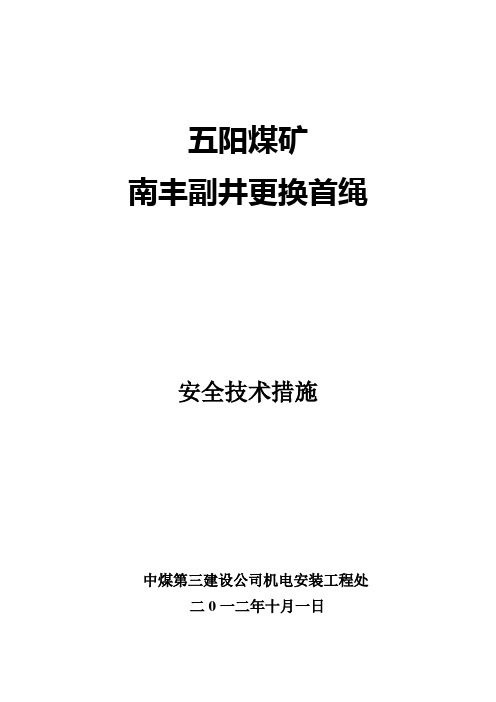 五阳煤矿
南丰副井更换首绳

安全技术措施

中煤第三建设公司机电安装工程处
二0一二年十月一日